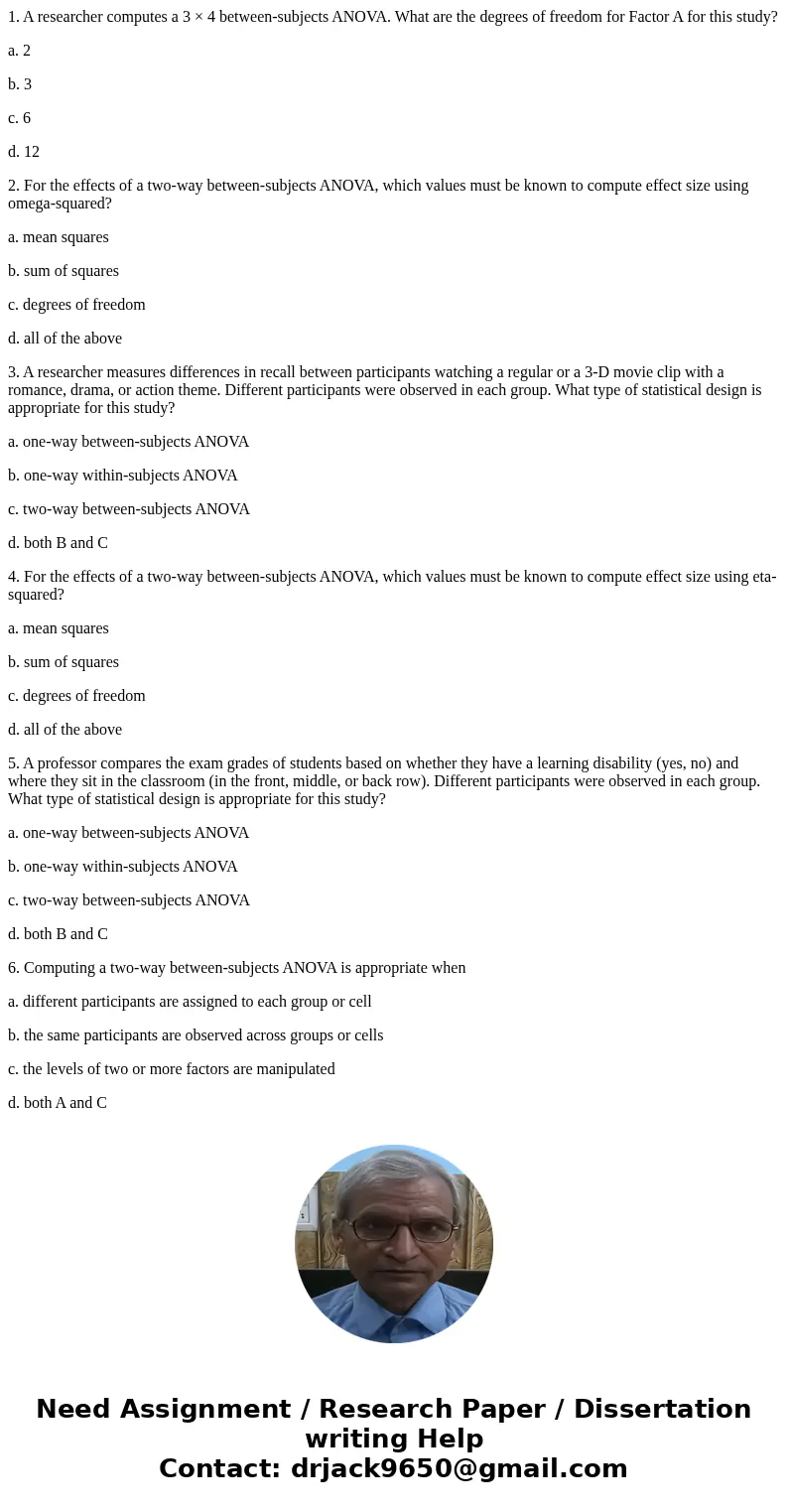 1. A researcher computes a 3 × 4 between-subjects ANOVA. What are the degrees of freedom for Factor A for this study?

a. 2

b. 3

c. 6

d. 12

2. For the effects of a two-way between-subjects ANOVA, which values must be known to compute effect size using omega-squared?

a. mean squares

b. sum of squares

c. degrees of freedom

d. all of the above

3. A researcher measures differences in recall between participants watching a regular or a 3-D movie clip with a romance, drama, or action theme. Different participants were observed in each group. What type of statistical design is appropriate for this study?

a. one-way between-subjects ANOVA

b. one-way within-subjects ANOVA

c. two-way between-subjects ANOVA

d. both B and C

4. For the effects of a two-way between-subjects ANOVA, which values must be known to compute effect size using eta-squared?

a. mean squares

b. sum of squares

c. degrees of freedom

d. all of the above

5. A professor compares the exam grades of students based on whether they have a learning disability (yes, no) and where they sit in the classroom (in the front, middle, or back row). Different participants were observed in each group. What type of statistical design is appropriate for this study?

a. one-way between-subjects ANOVA

b. one-way within-subjects ANOVA

c. two-way between-subjects ANOVA

d. both B and C

6. Computing a two-way between-subjects ANOVA is appropriate when

a. different participants are assigned to each group or cell

b. the same participants are observed across groups or cells

c. the levels of two or more factors are manipulated

d. both A and C

Need Assignment / Research Paper / Dissertation writing Help
Contact: drjack9650@gmail.com